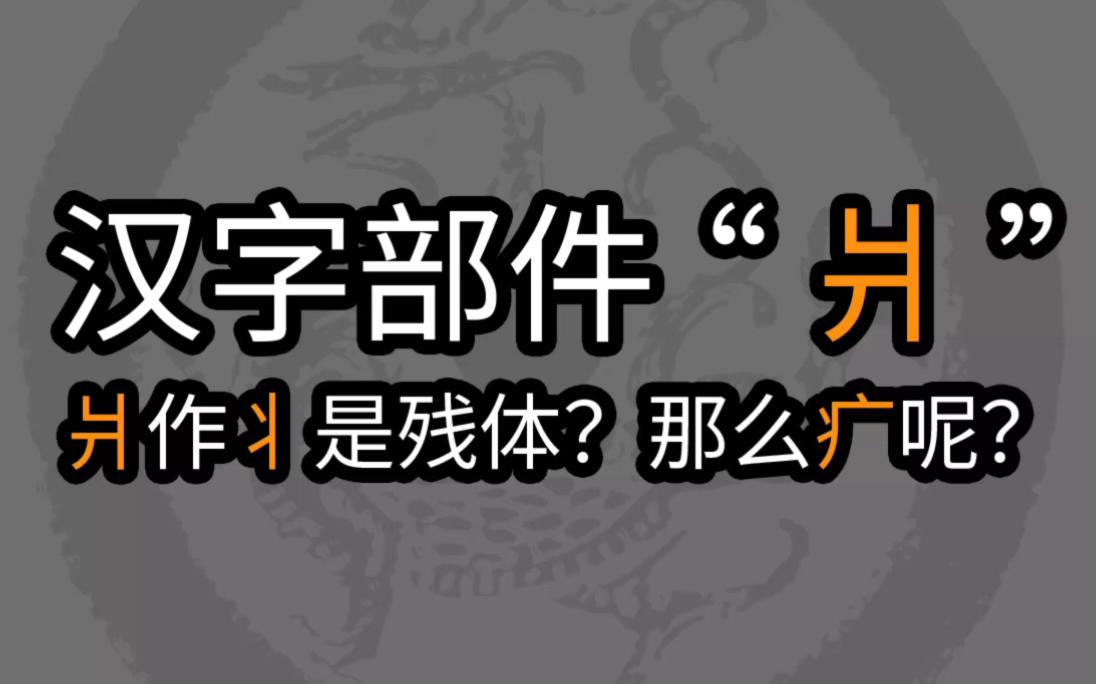 汉字部件“爿”

爿作丬是残体？那么疒呢？